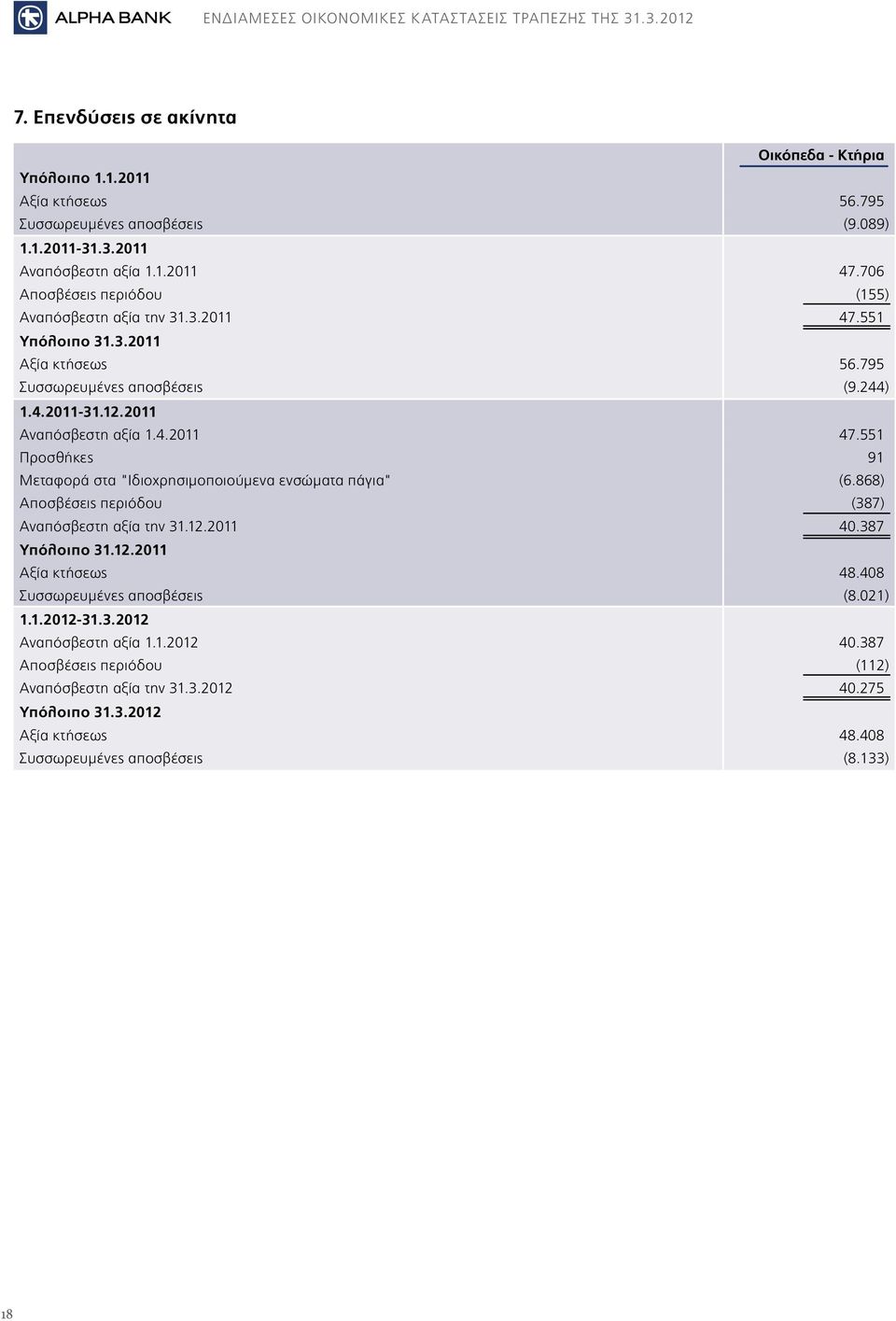 ALPHA BANK ΕΝΔΙΑΜΕΣΕΣ ΟΙΚΟΝΟΜΙΚΕΣ ΚΑΤΑΣΤΑΣΕΙΣ ΤΡΑΠΕΖΗΣ ΤΗΣ 31.3.2012

7. Επενδύσεις σε ακίνητα

| | Οικόπεδα - Κτήρια |
|---|---|
| **Υπόλοιπο 1.1.2011** | |
| Αξία κτήσεως | 56.795 |
| Συσσωρευμένες αποσβέσεις | (9.089) |
| **1.1.2011-31.3.2011** | |
| Αναπόσβεστη αξία 1.1.2011 | 47.706 |
| Αποσβέσεις περιόδου | (155) |
| Αναπόσβεστη αξία την 31.3.2011 | 47.551 |
| **Υπόλοιπο 31.3.2011** | |
| Αξία κτήσεως | 56.795 |
| Συσσωρευμένες αποσβέσεις | (9.244) |
| **1.4.2011-31.12.2011** | |
| Αναπόσβεστη αξία 1.4.2011 | 47.551 |
| Προσθήκες | 91 |
| Μεταφορά στα "Ιδιοχρησιμοποιούμενα ενσώματα πάγια" | (6.868) |
| Αποσβέσεις περιόδου | (387) |
| Αναπόσβεστη αξία την 31.12.2011 | 40.387 |
| **Υπόλοιπο 31.12.2011** | |
| Αξία κτήσεως | 48.408 |
| Συσσωρευμένες αποσβέσεις | (8.021) |
| **1.1.2012-31.3.2012** | |
| Αναπόσβεστη αξία 1.1.2012 | 40.387 |
| Αποσβέσεις περιόδου | (112) |
| Αναπόσβεστη αξία την 31.3.2012 | 40.275 |
| **Υπόλοιπο 31.3.2012** | |
| Αξία κτήσεως | 48.408 |
| Συσσωρευμένες αποσβέσεις | (8.133) |

18